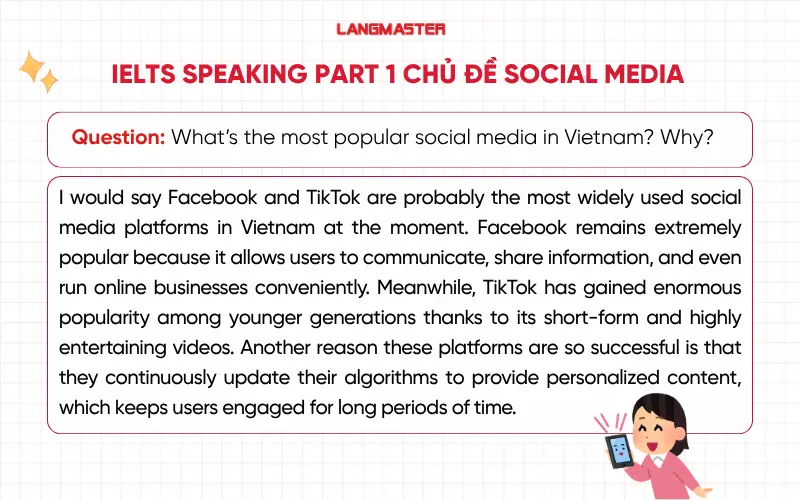 LANGMASTER

IELTS SPEAKING PART 1 CHỦ ĐỀ SOCIAL MEDIA

Question: What's the most popular social media in Vietnam? Why?

I would say Facebook and TikTok are probably the most widely used social media platforms in Vietnam at the moment. Facebook remains extremely popular because it allows users to communicate, share information, and even run online businesses conveniently. Meanwhile, TikTok has gained enormous popularity among younger generations thanks to its short-form and highly entertaining videos. Another reason these platforms are so successful is that they continuously update their algorithms to provide personalized content, which keeps users engaged for long periods of time.